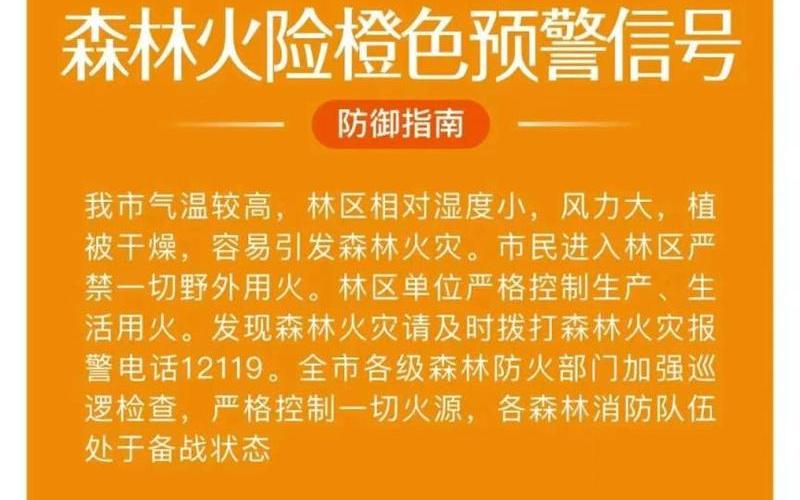 森林火险橙色预警信号

防御指南

我市气温较高，林区相对湿度小，风力大，植被干燥，容易引发森林火灾。市民进入林区严禁一切野外用火。林区单位严格控制生产、生活用火。发现森林火灾请及时拨打森林火灾报警电话12119。全市各级森林防火部门加强巡逻检查，严格控制一切火源，各森林消防队伍处于备战状态